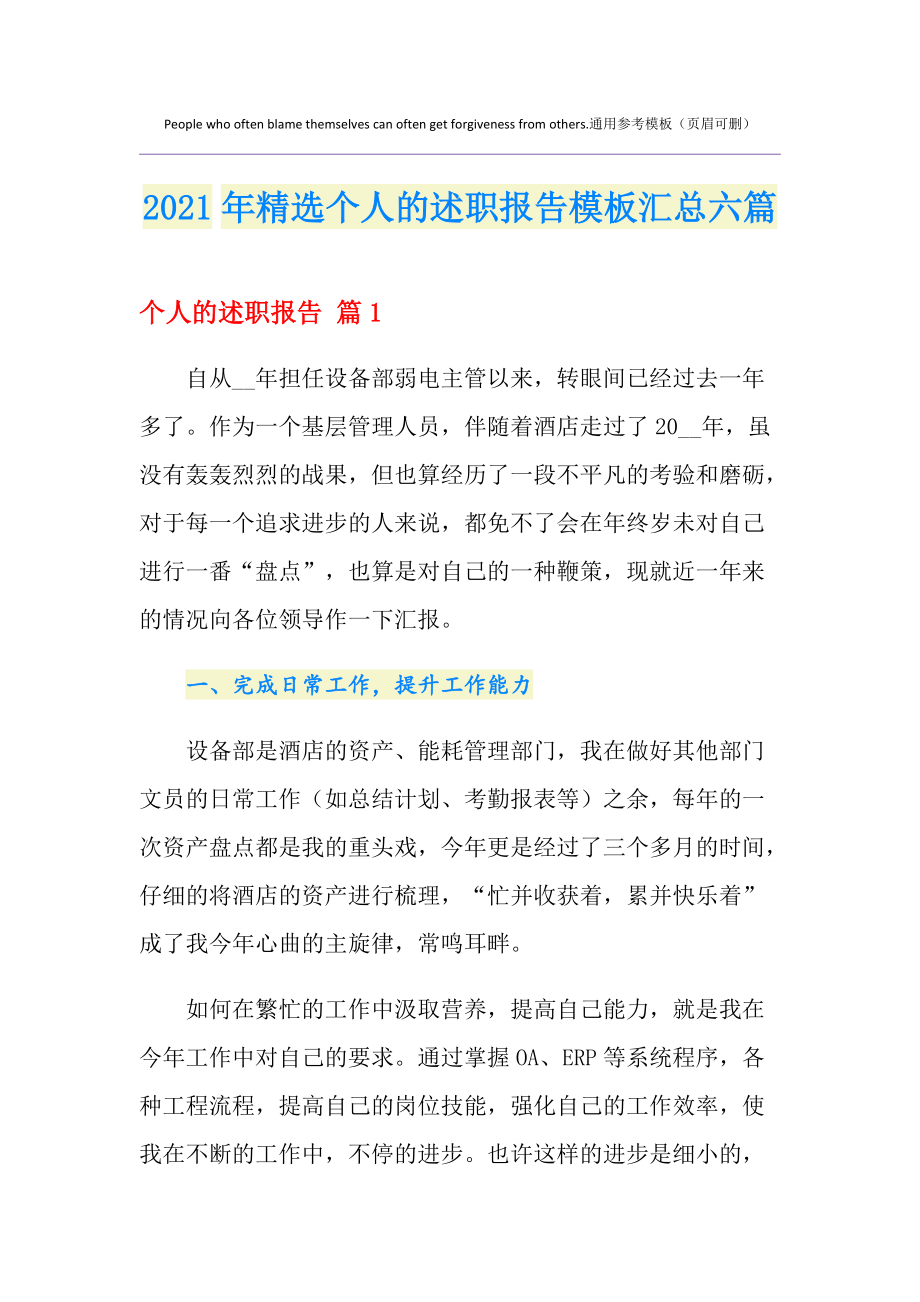 People who often blame themselves can often get forgiveness from others.通用参考模板（页眉可删）

2021年精选个人的述职报告模板汇总六篇

个人的述职报告 篇1

自从__年担任设备部弱电主管以来，转眼间已经过去一年多了。作为一个基层管理人员，伴随着酒店走过了20__年，虽没有轰轰烈烈的战果，但也算经历了一段不平凡的考验和磨砺，对于每一个追求进步的人来说，都免不了会在年终岁未对自己进行一番“盘点”，也算是对自己的一种鞭策，现就近一年来的情况向各位领导作一下汇报。

一、完成日常工作，提升工作能力

设备部是酒店的资产、能耗管理部门，我在做好其他部门文员的日常工作（如总结计划、考勤报表等）之余，每年的一次资产盘点都是我的重头戏，今年更是经过了三个多月的时间，仔细的将酒店的资产进行梳理，“忙并收获着，累并快乐着”成了我今年心曲的主旋律，常鸣耳畔。

如何在繁忙的工作中汲取营养，提高自己能力，就是我在今年工作中对自己的要求。通过掌握OA、ERP等系统程序，各种工程流程，提高自己的岗位技能，强化自己的工作效率，使我在不断的工作中，不停的进步。也许这样的进步是细小的，